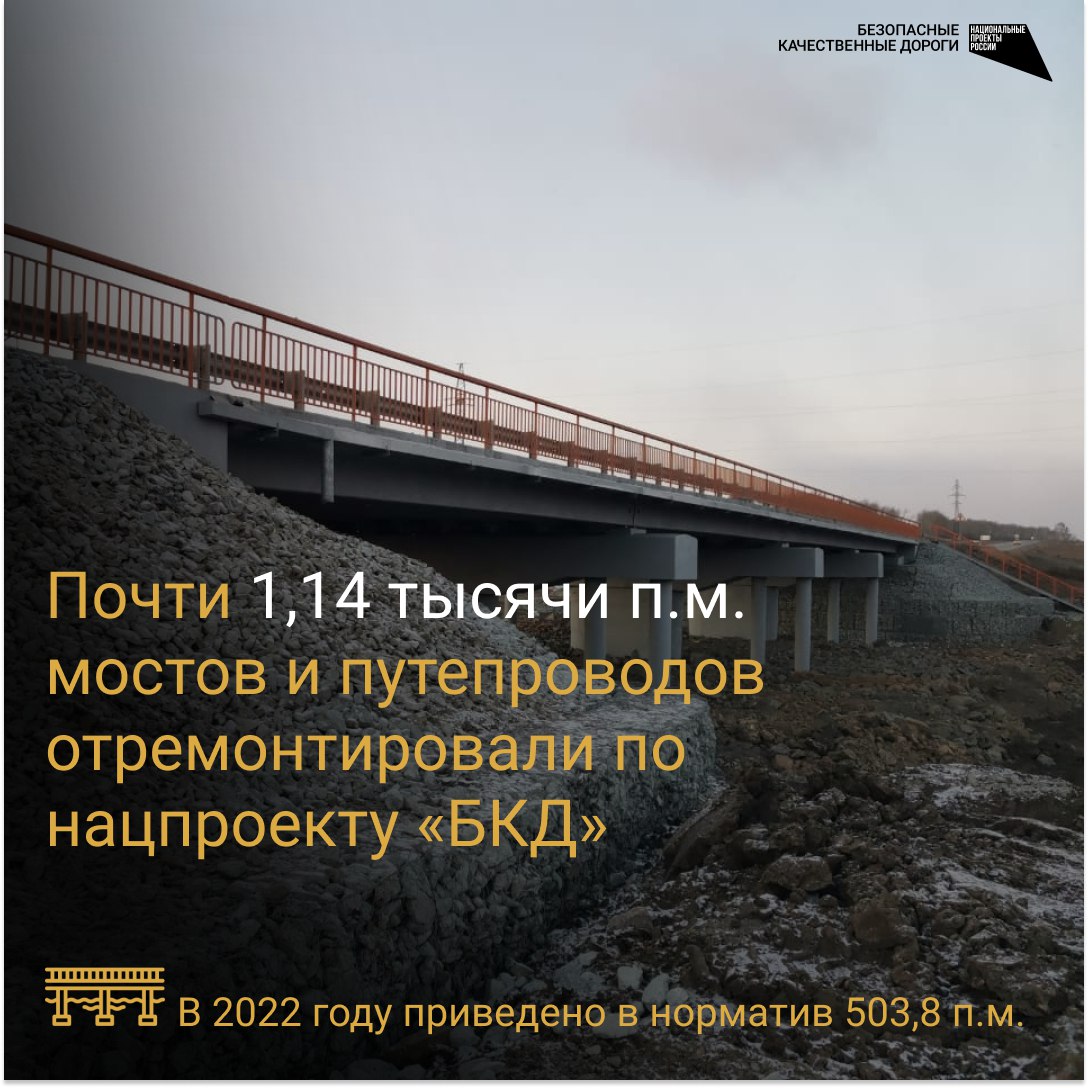 БЕЗОПАСНЫЕ КАЧЕСТВЕННЫЕ ДОРОГИ

НАЦИОНАЛЬНЫЕ ПРОЕКТЫ РОССИИ

Почти 1,14 тысячи п.м. мостов и путепроводов отремонтировали по нацпроекту «БКД»

В 2022 году приведено в норматив 503,8 п.м.